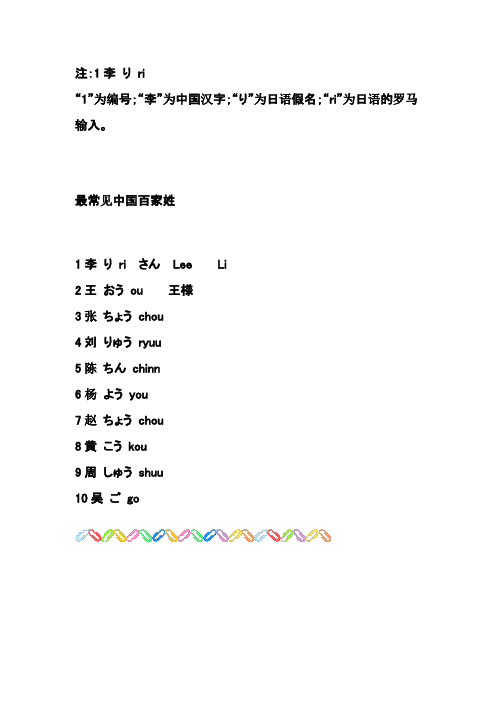 注:1 李 り ri
“1”为编号;“李”为中国汉字;“り”为日语假名;“ri”为日语的罗马输入。

最常见中国百家姓

1 李 り ri さん Lee Li
2 王 おう ou 王様
3 张 ちょう chou
4 刘 りゅう ryuu
5 陈 ちん chinn
6 杨 よう you
7 赵 ちょう chou
8 黄 こう kou
9 周 しゅう shuu
10 吴 ご go